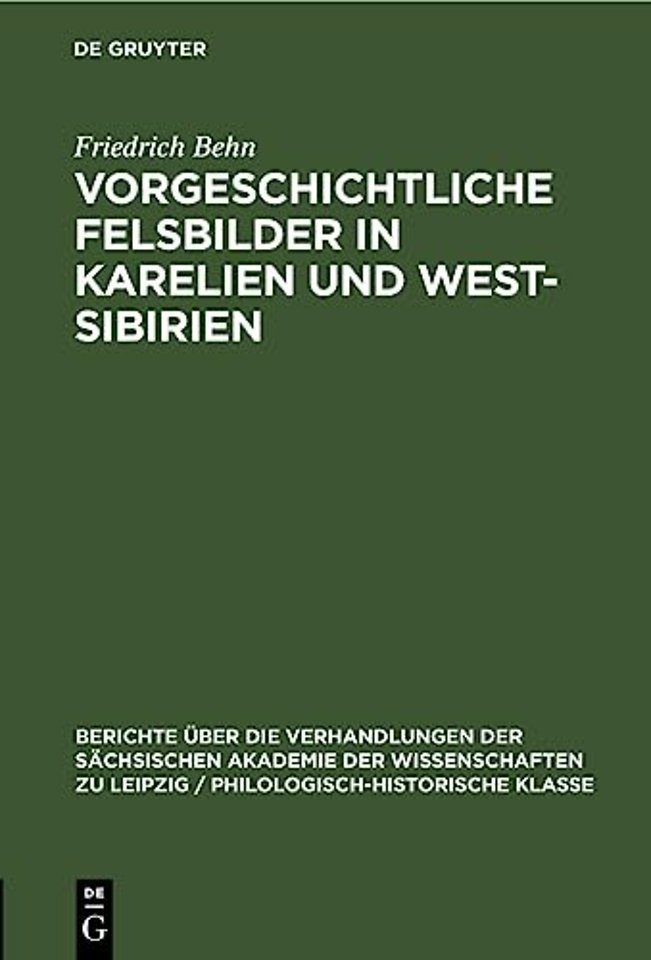 DE GRUYTER

Friedrich Behn

VORGESCHICHTLICHE FELSBILDER IN KARELIEN UND WEST-SIBIRIEN

BERICHTE ÜBER DIE VERHANDLUNGEN DER SÄCHSISCHEN AKADEMIE DER WISSENSCHAFTEN ZU LEIPZIG / PHILOLOGISCH-HISTORISCHE KLASSE

DE G